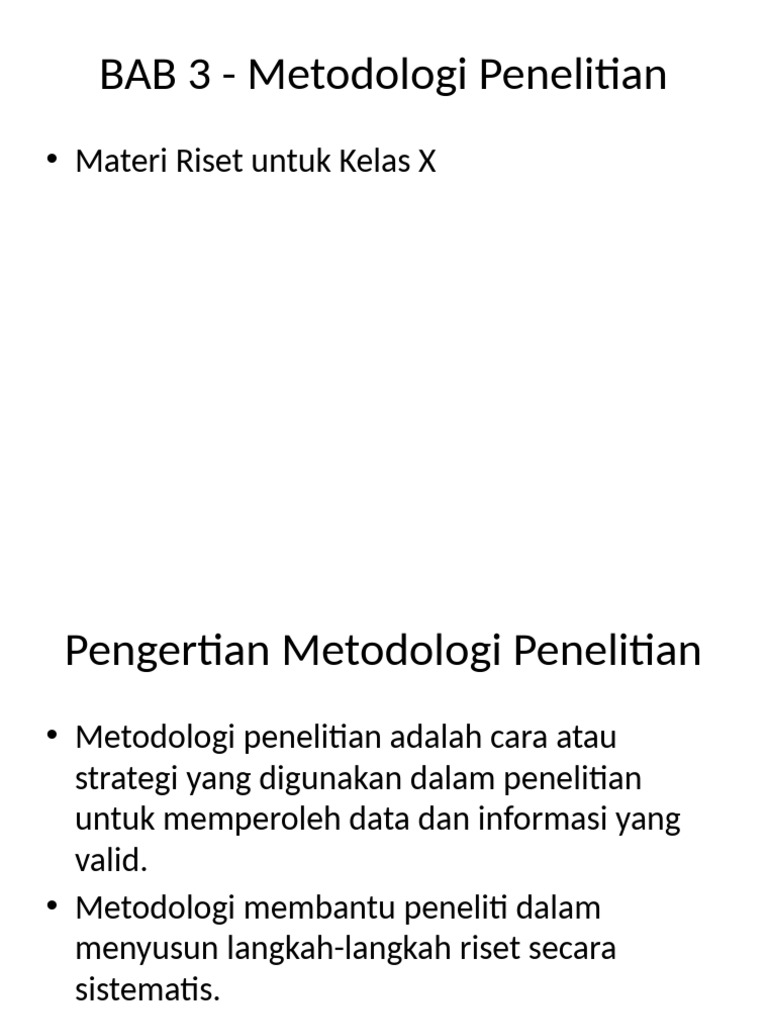 BAB 3 - Metodologi Penelitian

• Materi Riset untuk Kelas X

Pengertian Metodologi Penelitian

• Metodologi penelitian adalah cara atau strategi yang digunakan dalam penelitian untuk memperoleh data dan informasi yang valid.
• Metodologi membantu peneliti dalam menyusun langkah-langkah riset secara sistematis.